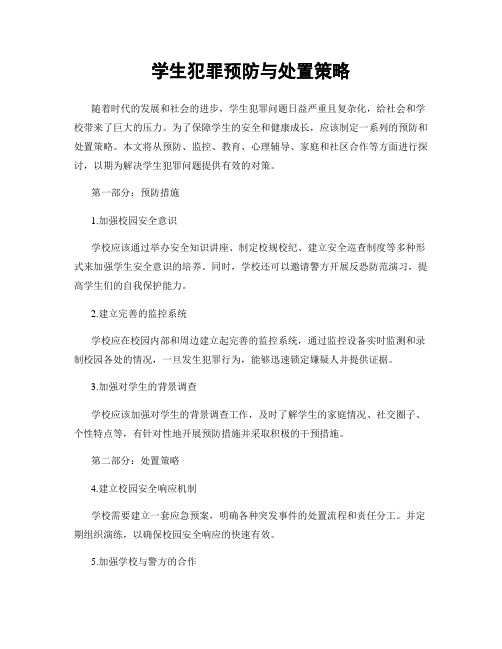 学生犯罪预防与处置策略

随着时代的发展和社会的进步，学生犯罪问题日益严重且复杂化，给社会和学校带来了巨大的压力。为了保障学生的安全和健康成长，应该制定一系列的预防和处置策略。本文将从预防、监控、教育、心理辅导、家庭和社区合作等方面进行探讨，以期为解决学生犯罪问题提供有效的对策。

第一部分：预防措施

1.加强校园安全意识

学校应该通过举办安全知识讲座、制定校规校纪、建立安全巡查制度等多种形式来加强学生安全意识的培养。同时，学校还可以邀请警方开展反恐防范演习，提高学生们的自我保护能力。

2.建立完善的监控系统

学校应在校园内部和周边建立起完善的监控系统，通过监控设备实时监测和录制校园各处的情况，一旦发生犯罪行为，能够迅速锁定嫌疑人并提供证据。

3.加强对学生的背景调查

学校应该加强对学生的背景调查工作，及时了解学生的家庭情况、社交圈子、个性特点等，有针对性地开展预防措施并采取积极的干预措施。

第二部分：处置策略

4.建立校园安全响应机制

学校需要建立一套应急预案，明确各种突发事件的处置流程和责任分工。并定期组织演练，以确保校园安全响应的快速有效。

5.加强学校与警方的合作